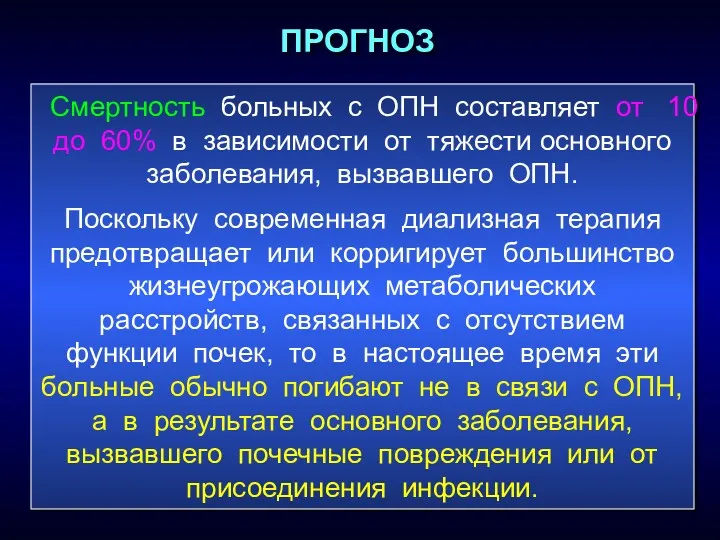 ПРОГНОЗ

Смертность больных с ОПН составляет от 10 до 60% в зависимости от тяжести основного заболевания, вызвавшего ОПН.

Поскольку современная диализная терапия предотвращает или корригирует большинство жизнеугрожающих метаболических расстройств, связанных с отсутствием функции почек, то в настоящее время эти больные обычно погибают не в связи с ОПН, а в результате основного заболевания, вызвавшего почечные повреждения или от присоединения инфекции.